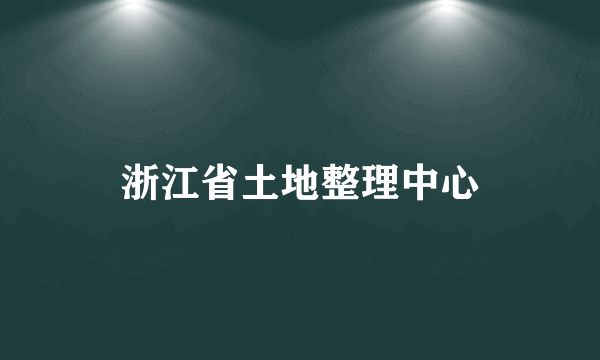 浙江省土地整理中心